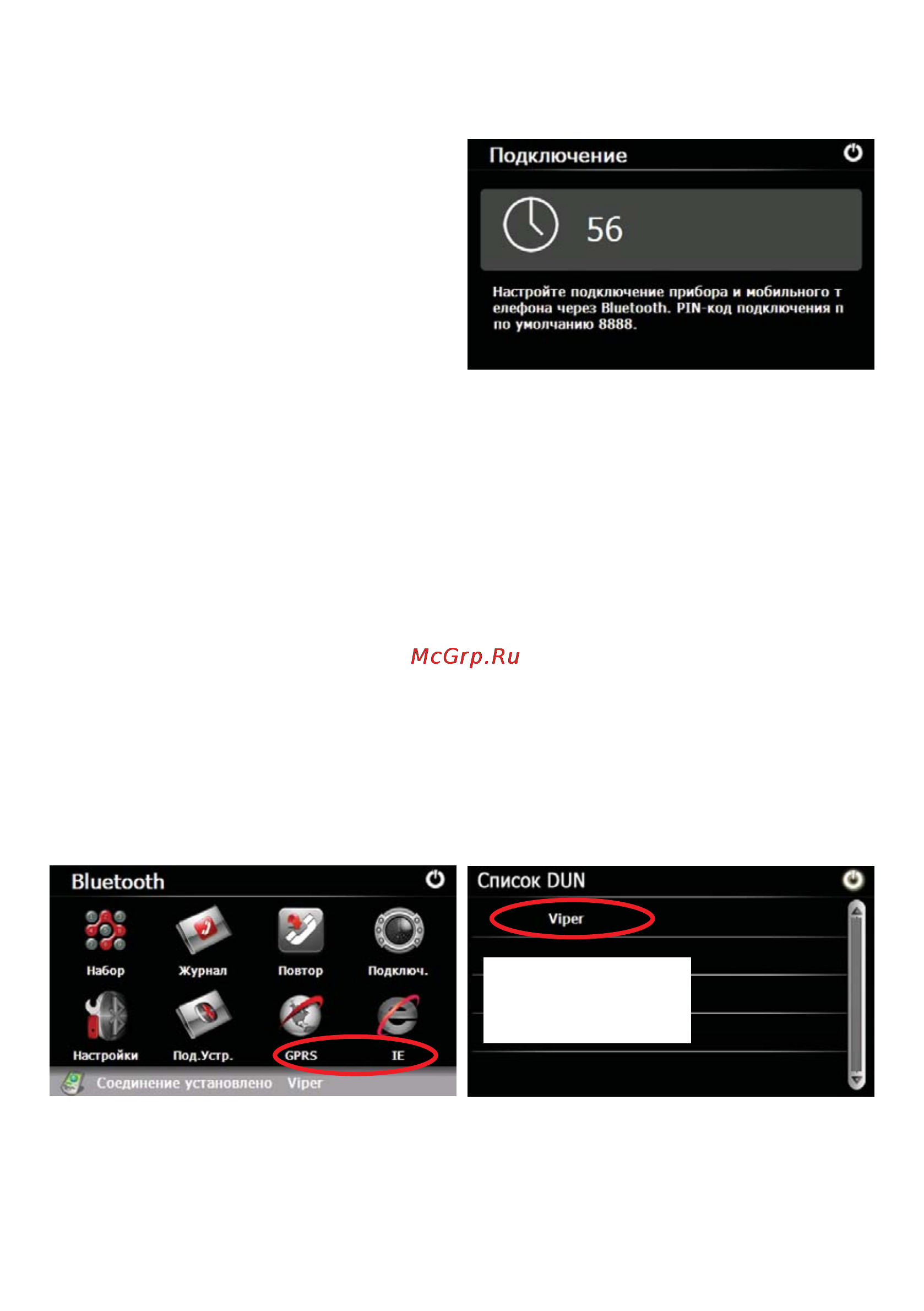 Подключение

56

Настройте подключение прибора и мобильного т елефона через Bluetooth. PIN-код подключения п по умолчанию 8888.

McGrp.Ru

Bluetooth

Набор Журнал Повтор Подключ.

Настройки Под.Устр. GPRS IE

Соединение установлено Viper

Список DUN

Viper